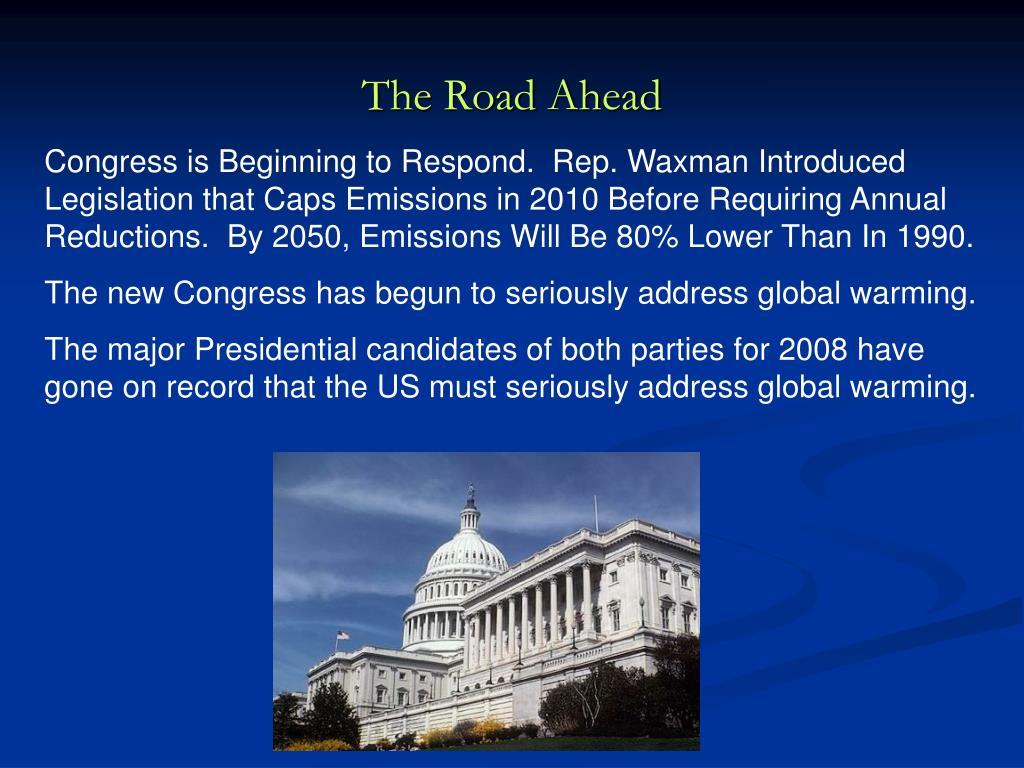 The Road Ahead

Congress is Beginning to Respond.  Rep. Waxman Introduced Legislation that Caps Emissions in 2010 Before Requiring Annual Reductions.  By 2050, Emissions Will Be 80% Lower Than In 1990.

The new Congress has begun to seriously address global warming.

The major Presidential candidates of both parties for 2008 have gone on record that the US must seriously address global warming.